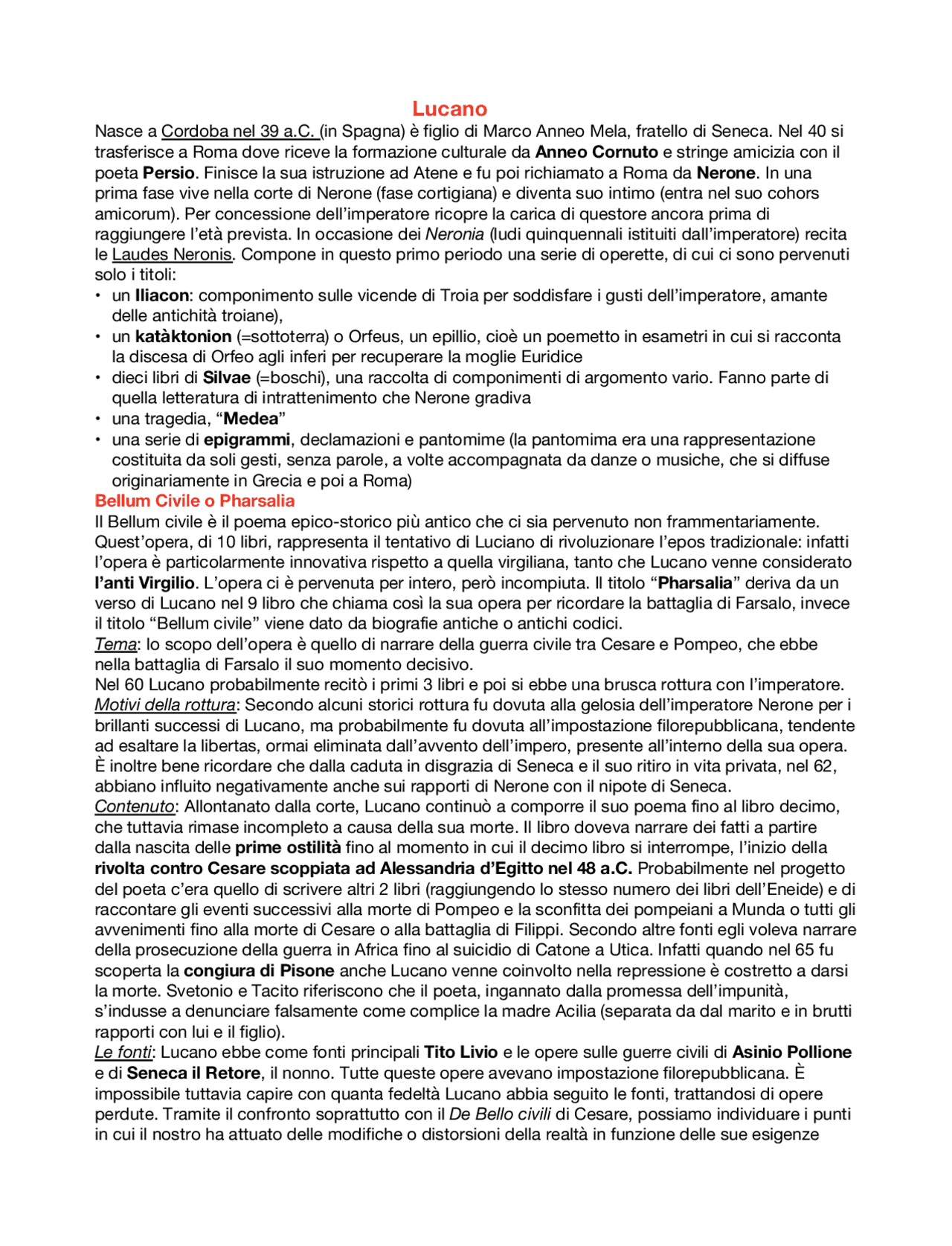 Lucano

Nasce a Cordoba nel 39 a.C. (in Spagna) è figlio di Marco Anneo Mela, fratello di Seneca. Nel 40 si trasferisce a Roma dove riceve la formazione culturale da Anneo Cornuto e stringe amicizia con il poeta Persio. Finisce la sua istruzione ad Atene e fu poi richiamato a Roma da Nerone. In una prima fase vive nella corte di Nerone (fase cortigiana) e diventa suo intimo (entra nel suo cohors amicorum). Per concessione dell'imperatore ricopre la carica di questore ancora prima di raggiungere l'età prevista. In occasione dei Neronia (ludi quinquennali istituiti dall'imperatore) recita le Laudes Neronis. Compone in questo primo periodo una serie di operette, di cui ci sono pervenuti solo i titoli:
• un Iliacon: componimento sulle vicende di Troia per soddisfare i gusti dell'imperatore, amante delle antichità troiane),
• un katàktonion (=sottoterra) o Orfeus, un epillio, cioè un poemetto in esametri in cui si racconta la discesa di Orfeo agli inferi per recuperare la moglie Euridice
• dieci libri di Silvae (=boschi), una raccolta di componimenti di argomento vario. Fanno parte di quella letteratura di intrattenimento che Nerone gradiva
• una tragedia, "Medea"
• una serie di epigrammi, declamazioni e pantomime (la pantomima era una rappresentazione costituita da soli gesti, senza parole, a volte accompagnata da danze o musiche, che si diffuse originariamente in Grecia e poi a Roma)

Bellum Civile o Pharsalia

Il Bellum civile è il poema epico-storico più antico che ci sia pervenuto non frammentariamente. Quest'opera, di 10 libri, rappresenta il tentativo di Luciano di rivoluzionare l'epos tradizionale: infatti l'opera è particolarmente innovativa rispetto a quella virgiliana, tanto che Lucano venne considerato l'anti Virgilio. L'opera ci è pervenuta per intero, però incompiuta. Il titolo "Pharsalia" deriva da un verso di Lucano nel 9 libro che chiama così la sua opera per ricordare la battaglia di Farsalo, invece il titolo "Bellum civile" viene dato da biografie antiche o antichi codici.

Tema: lo scopo dell'opera è quello di narrare della guerra civile tra Cesare e Pompeo, che ebbe nella battaglia di Farsalo il suo momento decisivo.

Nel 60 Lucano probabilmente recitò i primi 3 libri e poi si ebbe una brusca rottura con l'imperatore.

Motivi della rottura: Secondo alcuni storici rottura fu dovuta alla gelosia dell'imperatore Nerone per i brillanti successi di Lucano, ma probabilmente fu dovuta all'impostazione filorepubblicana, tendente ad esaltare la libertas, ormai eliminata dall'avvento dell'impero, presente all'interno della sua opera. È inoltre bene ricordare che dalla caduta in disgrazia di Seneca e il suo ritiro in vita privata, nel 62, abbiano influito negativamente anche sui rapporti di Nerone con il nipote di Seneca.

Contenuto: Allontanato dalla corte, Lucano continuò a comporre il suo poema fino al libro decimo, che tuttavia rimase incompleto a causa della sua morte. Il libro doveva narrare dei fatti a partire dalla nascita delle prime ostilità fino al momento in cui il decimo libro si interrompe, l'inizio della rivolta contro Cesare scoppiata ad Alessandria d'Egitto nel 48 a.C. Probabilmente nel progetto del poeta c'era quello di scrivere altri 2 libri (raggiungendo lo stesso numero dei libri dell'Eneide) e di raccontare gli eventi successivi alla morte di Pompeo e la sconfitta dei pompeiani a Munda o tutti gli avvenimenti fino alla morte di Cesare o alla battaglia di Filippi. Secondo altre fonti egli voleva narrare della prosecuzione della guerra in Africa fino al suicidio di Catone a Utica. Infatti quando nel 65 fu scoperta la congiura di Pisone anche Lucano venne coinvolto nella repressione è costretto a darsi la morte. Svetonio e Tacito riferiscono che il poeta, ingannato dalla promessa dell'impunità, s'indusse a denunciare falsamente come complice la madre Acilia (separata da dal marito e in brutti rapporti con lui e il figlio).

Le fonti: Lucano ebbe come fonti principali Tito Livio e le opere sulle guerre civili di Asinio Pollione e di Seneca il Retore, il nonno. Tutte queste opere avevano impostazione filorepubblicana. È impossibile tuttavia capire con quanta fedeltà Lucano abbia seguito le fonti, trattandosi di opere perdute. Tramite il confronto soprattutto con il De Bello civili di Cesare, possiamo individuare i punti in cui il nostro ha attuato delle modifiche o distorsioni della realtà in funzione delle sue esigenze